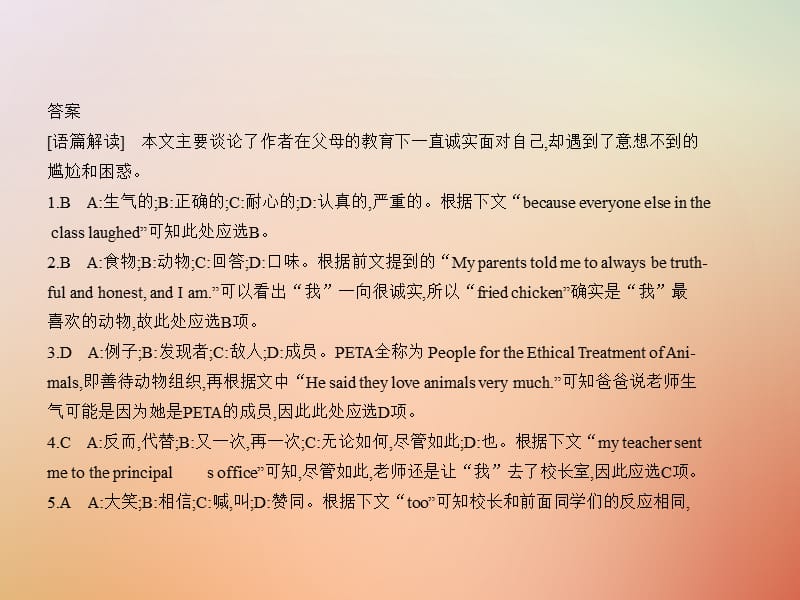 答案

[语篇解读]　本文主要谈论了作者在父母的教育下一直诚实面对自己,却遇到了意想不到的尴尬和困惑。

1.B　A:生气的;B:正确的;C:耐心的;D:认真的,严重的。根据下文“because everyone else in the class laughed”可知此处应选B。

2.B　A:食物;B:动物;C:回答;D:口味。根据前文提到的“My parents told me to always be truthful and honest, and I am.”可以看出“我”一向很诚实,所以“fried chicken”确实是“我”最喜欢的动物,故此处应选B项。

3.D　A:例子;B:发现者;C:敌人;D:成员。PETA全称为 People for the Ethical Treatment of Animals,即善待动物组织,再根据文中“He said they love animals very much.”可知爸爸说老师生气可能是因为她是PETA的成员,因此此处应选D项。

4.C　A:反而,代替;B:又一次,再一次;C:无论如何,尽管如此;D:也。根据下文“my teacher sent me to the principal　s office”可知,尽管如此,老师还是让“我”去了校长室,因此应选C项。

5.A　A:大笑;B:相信;C:喊,叫;D:赞同。根据下文“too”可知校长和前面同学们的反应相同,